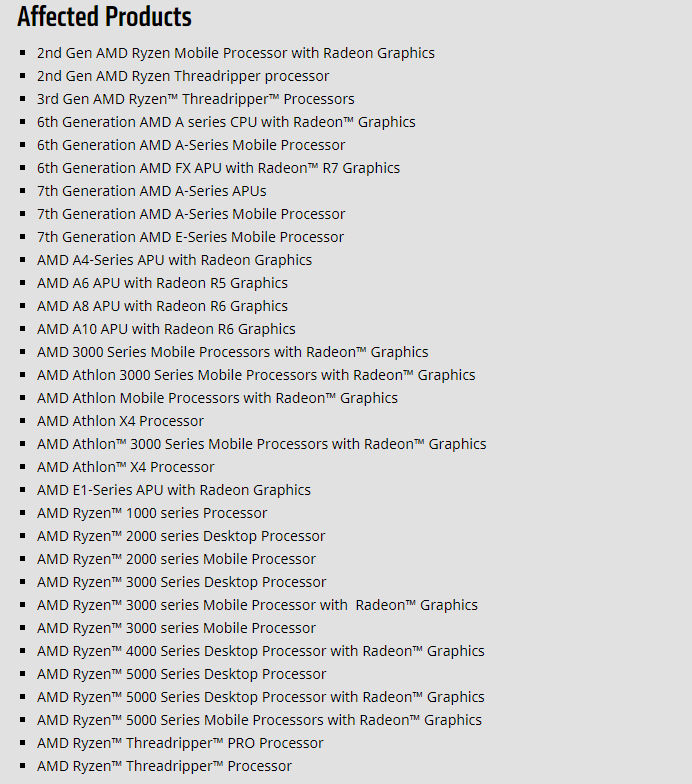 Affected Products

- 2nd Gen AMD Ryzen Mobile Processor with Radeon Graphics
- 2nd Gen AMD Ryzen Threadripper processor
- 3rd Gen AMD Ryzen™ Threadripper™ Processors
- 6th Generation AMD A series CPU with Radeon™ Graphics
- 6th Generation AMD A-Series Mobile Processor
- 6th Generation AMD FX APU with Radeon™ R7 Graphics
- 7th Generation AMD A-Series APUs
- 7th Generation AMD A-Series Mobile Processor
- 7th Generation AMD E-Series Mobile Processor
- AMD A4-Series APU with Radeon Graphics
- AMD A6 APU with Radeon R5 Graphics
- AMD A8 APU with Radeon R6 Graphics
- AMD A10 APU with Radeon R6 Graphics
- AMD 3000 Series Mobile Processors with Radeon™ Graphics
- AMD Athlon 3000 Series Mobile Processors with Radeon™ Graphics
- AMD Athlon Mobile Processors with Radeon™ Graphics
- AMD Athlon X4 Processor
- AMD Athlon™ 3000 Series Mobile Processors with Radeon™ Graphics
- AMD Athlon™ X4 Processor
- AMD E1-Series APU with Radeon Graphics
- AMD Ryzen™ 1000 series Processor
- AMD Ryzen™ 2000 series Desktop Processor
- AMD Ryzen™ 2000 series Mobile Processor
- AMD Ryzen™ 3000 Series Desktop Processor
- AMD Ryzen™ 3000 series Mobile Processor with Radeon™ Graphics
- AMD Ryzen™ 3000 series Mobile Processor
- AMD Ryzen™ 4000 Series Desktop Processor with Radeon™ Graphics
- AMD Ryzen™ 5000 Series Desktop Processor
- AMD Ryzen™ 5000 Series Desktop Processor with Radeon™ Graphics
- AMD Ryzen™ 5000 Series Mobile Processors with Radeon™ Graphics
- AMD Ryzen™ Threadripper™ PRO Processor
- AMD Ryzen™ Threadripper™ Processor